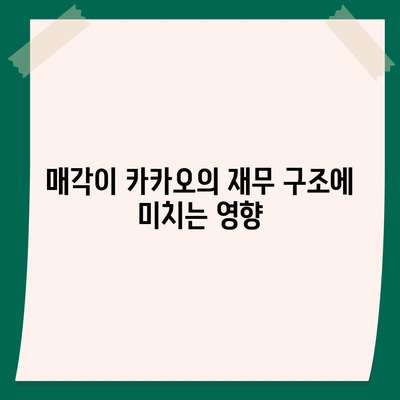 매각이 카카오의 재무 구조에 미치는 영향